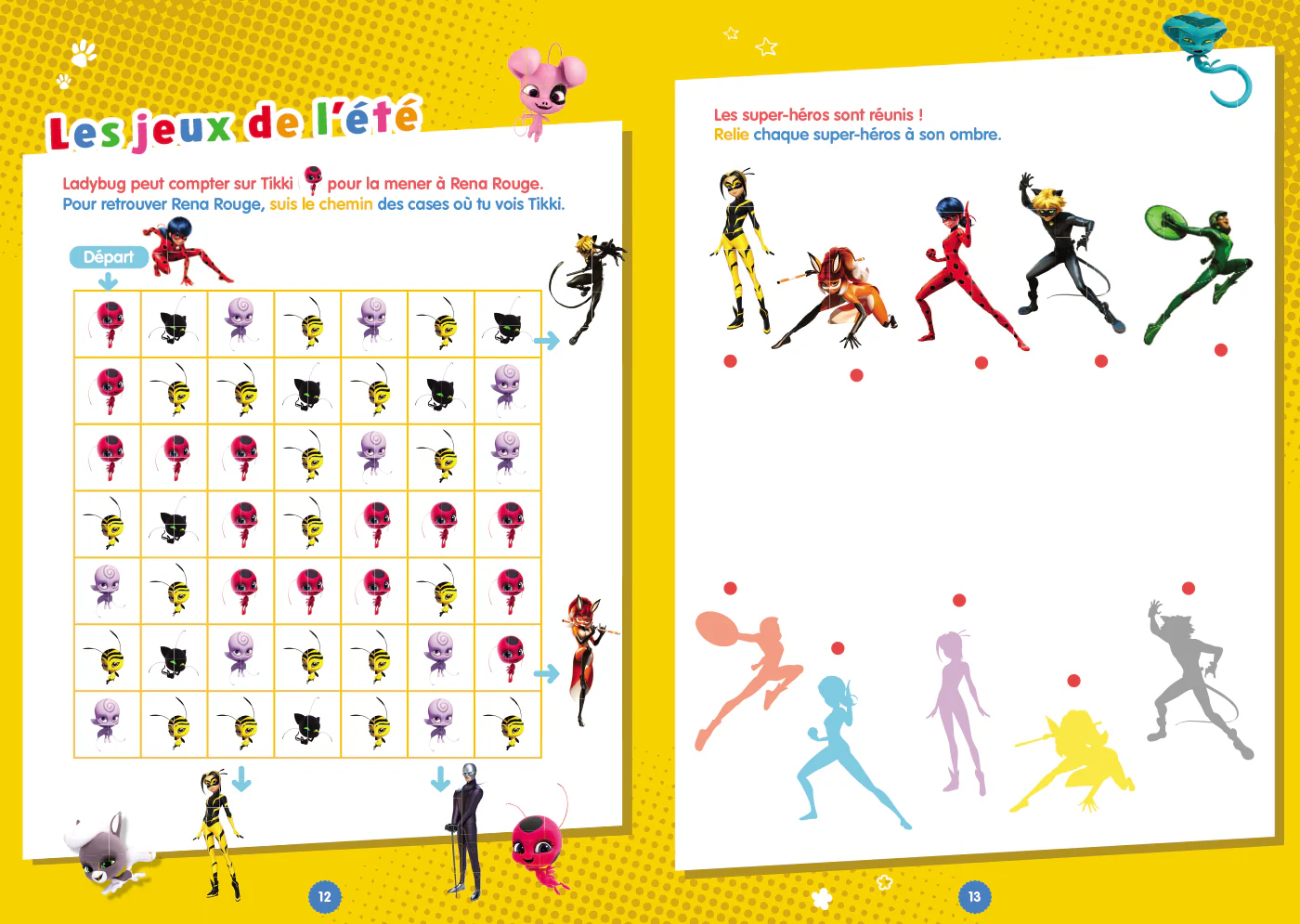 Les jeux de l'été

Ladybug peut compter sur Tikki pour la mener à Rena Rouge.
Pour retrouver Rena Rouge, suis le chemin des cases où tu vois Tikki.

Départ

12

Les super-héros sont réunis !
Relie chaque super-héros à son ombre.

13